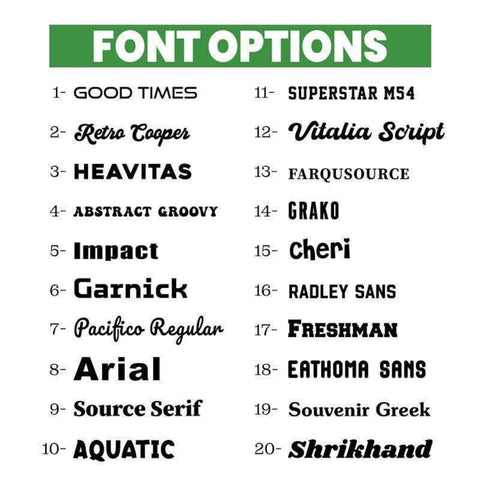 FONT OPTIONS

1- GOOD TIMES
2- Retro Cooper
3- HEAVITAS
4- ABSTRACT GROOVY
5- Impact
6- Garnick
7- Pacifico Regular
8- Arial
9- Source Serif
10- AQUATIC

11- SUPERSTAR M54
12- Vitalia Script
13- FARQUSOURCE
14- GRAKO
15- Cheri
16- RADLEY SANS
17- FRESHMAN
18- EATHOMA SANS
19- Souvenir Greek
20- Shrikhand